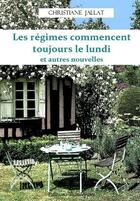 CHRISTIANE JALLAT

Les régimes commencent toujours le lundi
et autres nouvelles